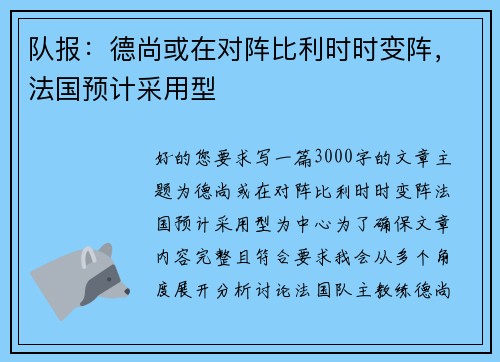 队报：德尚或在对阵比利时时变阵，法国预计采用型

好的您要求写一篇3000字的文章主题为德尚或在对阵比利时时变阵法国预计采用型为中心为了确保文章内容完整且符合要求我会从多个角度展开分析讨论法国队主教练德尚